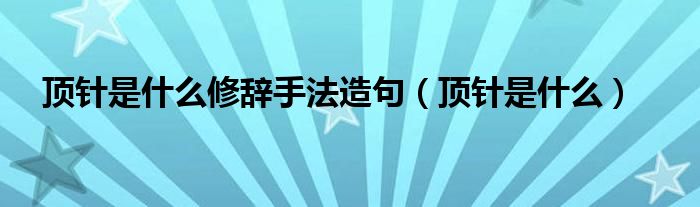 顶针是什么修辞手法造句（顶针是什么）